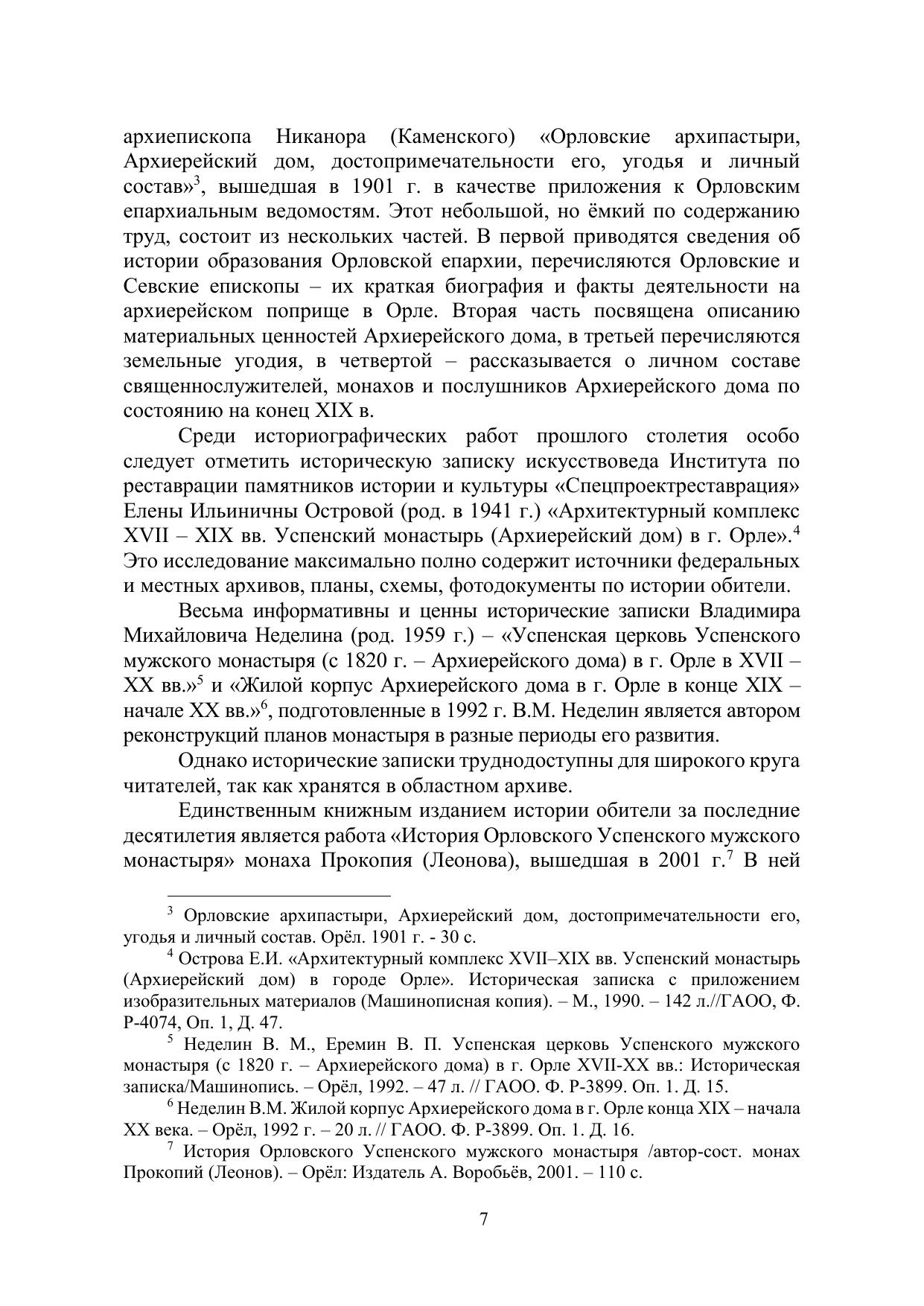 архиепископа Никанора (Каменского) «Орловские архипастыри, Архиерейский дом, достопримечательности его, угодья и личный состав»$^3$, вышедшая в 1901 г. в качестве приложения к Орловским епархиальным ведомостям. Этот небольшой, но ёмкий по содержанию труд, состоит из нескольких частей. В первой приводятся сведения об истории образования Орловской епархии, перечисляются Орловские и Севские епископы – их краткая биография и факты деятельности на архиерейском поприще в Орле. Вторая часть посвящена описанию материальных ценностей Архиерейского дома, в третьей перечисляются земельные угодия, в четвертой – рассказывается о личном составе священнослужителей, монахов и послушников Архиерейского дома по состоянию на конец XIX в.

Среди историографических работ прошлого столетия особо следует отметить историческую записку искусствоведа Института по реставрации памятников истории и культуры «Спецпроектреставрация» Елены Ильиничны Островой (род. в 1941 г.) «Архитектурный комплекс XVII – XIX вв. Успенский монастырь (Архиерейский дом) в г. Орле».$^4$ Это исследование максимально полно содержит источники федеральных и местных архивов, планы, схемы, фотодокументы по истории обители.

Весьма информативны и ценны исторические записки Владимира Михайловича Неделина (род. 1959 г.) – «Успенская церковь Успенского мужского монастыря (с 1820 г. – Архиерейского дома) в г. Орле в XVII – XX вв.»$^5$ и «Жилой корпус Архиерейского дома в г. Орле в конце XIX – начале XX вв.»$^6$, подготовленные в 1992 г. В.М. Неделин является автором реконструкций планов монастыря в разные периоды его развития.

Однако исторические записки труднодоступны для широкого круга читателей, так как хранятся в областном архиве.

Единственным книжным изданием истории обители за последние десятилетия является работа «История Орловского Успенского мужского монастыря» монаха Прокопия (Леонова), вышедшая в 2001 г.$^7$ В ней

$^3$ Орловские архипастыри, Архиерейский дом, достопримечательности его, угодья и личный состав. Орёл. 1901 г. - 30 с.

$^4$ Острова Е.И. «Архитектурный комплекс XVII–XIX вв. Успенский монастырь (Архиерейский дом) в городе Орле». Историческая записка с приложением изобразительных материалов (Машинописная копия). – М., 1990. – 142 л.//ГАОО, Ф. Р-4074, Оп. 1, Д. 47.

$^5$ Неделин В. М., Еремин В. П. Успенская церковь Успенского мужского монастыря (с 1820 г. – Архиерейского дома) в г. Орле XVII-XX вв.: Историческая записка/Машинопись. – Орёл, 1992. – 47 л. // ГАОО. Ф. Р-3899. Оп. 1. Д. 15.

$^6$ Неделин В.М. Жилой корпус Архиерейского дома в г. Орле конца XIX – начала XX века. – Орёл, 1992 г. – 20 л. // ГАОО. Ф. Р-3899. Оп. 1. Д. 16.

$^7$ История Орловского Успенского мужского монастыря /автор-сост. монах Прокопий (Леонов). – Орёл: Издатель А. Воробьёв, 2001. – 110 с.

7